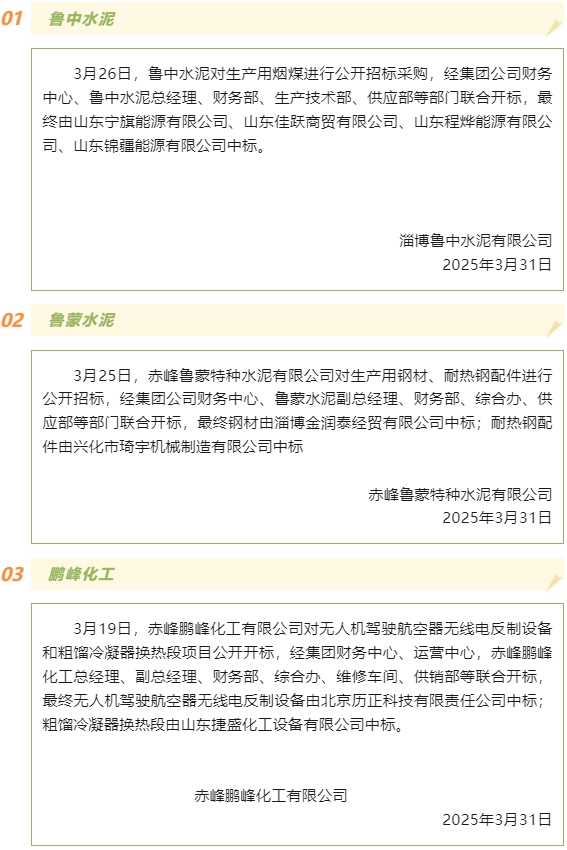 01 鲁中水泥

3月26日，鲁中水泥对生产用烟煤进行公开招标采购，经集团公司财务中心、鲁中水泥总经理、财务部、生产技术部、供应部等部门联合开标，最终由山东宁旗能源有限公司、山东佳跃商贸有限公司、山东程烨能源有限公司、山东锦疆能源有限公司中标。

淄博鲁中水泥有限公司
2025年3月31日

02 鲁蒙水泥

3月25日，赤峰鲁蒙特种水泥有限公司对生产用钢材、耐热钢配件进行公开招标，经集团公司财务中心、鲁蒙水泥副总经理、财务部、综合办、供应部等部门联合开标，最终钢材由淄博金润泰经贸有限公司中标；耐热钢配件由兴化市琦宇机械制造有限公司中标

赤峰鲁蒙特种水泥有限公司
2025年3月31日

03 鹏峰化工

3月19日，赤峰鹏峰化工有限公司对无人机驾驶航空器无线电反制设备和粗馏冷凝器换热段项目公开开标，经集团财务中心、运营中心，赤峰鹏峰化工总经理、副总经理、财务部、综合办、维修车间、供销部等联合开标，最终无人机驾驶航空器无线电反制设备由北京历正科技有限责任公司中标；粗馏冷凝器换热段由山东捷盛化工设备有限公司中标。

赤峰鹏峰化工有限公司
2025年3月31日